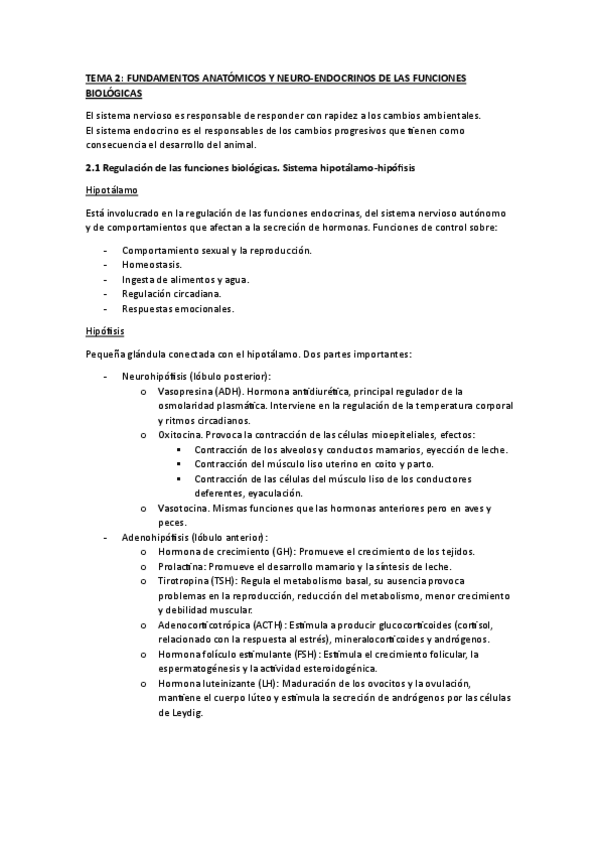 TEMA 2: FUNDAMENTOS ANATÓMICOS Y NEURO-ENDOCRINOS DE LAS FUNCIONES BIOLÓGICAS

El sistema nervioso es responsable de responder con rapidez a los cambios ambientales.
El sistema endocrino es el responsables de los cambios progresivos que tienen como consecuencia el desarrollo del animal.

2.1 Regulación de las funciones biológicas. Sistema hipotálamo-hipófisis

Hipotálamo

Está involucrado en la regulación de las funciones endocrinas, del sistema nervioso autónomo y de comportamientos que afectan a la secreción de hormonas. Funciones de control sobre:

- Comportamiento sexual y la reproducción.
- Homeostasis.
- Ingesta de alimentos y agua.
- Regulación circadiana.
- Respuestas emocionales.

Hipófisis

Pequeña glándula conectada con el hipotálamo. Dos partes importantes:

- Neurohipófisis (lóbulo posterior):
  o Vasopresina (ADH). Hormona antidiurética, principal regulador de la osmolaridad plasmática. Interviene en la regulación de la temperatura corporal y ritmos circadianos.
  o Oxitocina. Provoca la contracción de las células mioepiteliales, efectos:
    ▪ Contracción de los alveolos y conductos mamarios, eyección de leche.
    ▪ Contracción del músculo liso uterino en coito y parto.
    ▪ Contracción de las células del músculo liso de los conductores deferentes, eyaculación.
  o Vasotocina. Mismas funciones que las hormonas anteriores pero en aves y peces.
- Adenohipófisis (lóbulo anterior):
  o Hormona de crecimiento (GH): Promueve el crecimiento de los tejidos.
  o Prolactina: Promueve el desarrollo mamario y la síntesis de leche.
  o Tirotropina (TSH): Regula el metabolismo basal, su ausencia provoca problemas en la reproducción, reducción del metabolismo, menor crecimiento y debilidad muscular.
  o Adenocorticotrópica (ACTH): Estimula a producir glucocorticoides (cortisol, relacionado con la respuesta al estrés), mineralocorticoides y andrógenos.
  o Hormona folículo estimulante (FSH): Estimula el crecimiento folicular, la espermatogénesis y la actividad esteroidogénica.
  o Hormona luteinizante (LH): Maduración de los ovocitos y la ovulación, mantiene el cuerpo lúteo y estimula la secreción de andrógenos por las células de Leydig.